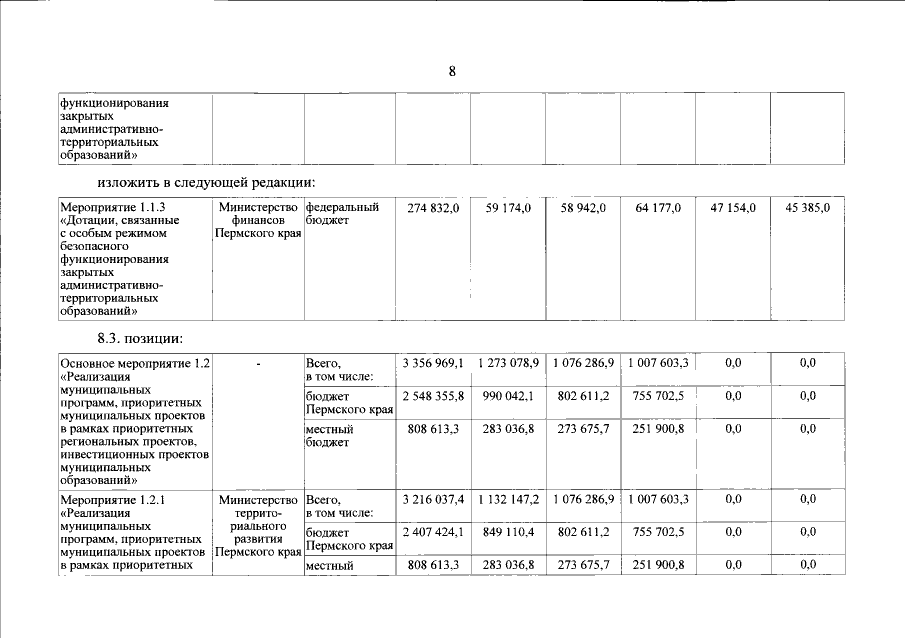 8

| функционирования закрытых административно-территориальных образований» | | | | | | | | |
|---|---|---|---|---|---|---|---|---|

изложить в следующей редакции:

| Мероприятие 1.1.3 «Дотации, связанные с особым режимом безопасного функционирования закрытых административно-территориальных образований» | Министерство финансов Пермского края | федеральный бюджет | 274 832,0 | 59 174,0 | 58 942,0 | 64 177,0 | 47 154,0 | 45 385,0 |
|---|---|---|---|---|---|---|---|---|

8.3. позиции:

| Основное мероприятие 1.2 «Реализация муниципальных программ, приоритетных муниципальных проектов в рамках приоритетных региональных проектов, инвестиционных проектов муниципальных образований» | - | Всего, в том числе: | 3 356 969,1 | 1 273 078,9 | 1 076 286,9 | 1 007 603,3 | 0,0 | 0,0 |
|---|---|---|---|---|---|---|---|---|
| | | бюджет Пермского края | 2 548 355,8 | 990 042,1 | 802 611,2 | 755 702,5 | 0,0 | 0,0 |
| | | местный бюджет | 808 613,3 | 283 036,8 | 273 675,7 | 251 900,8 | 0,0 | 0,0 |
| Мероприятие 1.2.1 «Реализация муниципальных программ, приоритетных муниципальных проектов в рамках приоритетных | Министерство территориального развития Пермского края | Всего, в том числе: | 3 216 037,4 | 1 132 147,2 | 1 076 286,9 | 1 007 603,3 | 0,0 | 0,0 |
| | | бюджет Пермского края | 2 407 424,1 | 849 110,4 | 802 611,2 | 755 702,5 | 0,0 | 0,0 |
| | | местный | 808 613,3 | 283 036,8 | 273 675,7 | 251 900,8 | 0,0 | 0,0 |